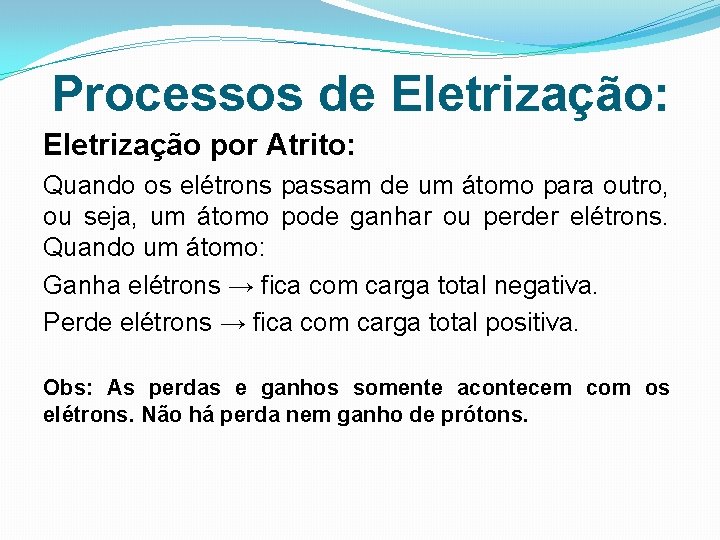 Processos de Eletrização:

Eletrização por Atrito:

Quando os elétrons passam de um átomo para outro, ou seja, um átomo pode ganhar ou perder elétrons. Quando um átomo:

Ganha elétrons → fica com carga total negativa.

Perde elétrons → fica com carga total positiva.

Obs: As perdas e ganhos somente acontecem com os elétrons. Não há perda nem ganho de prótons.